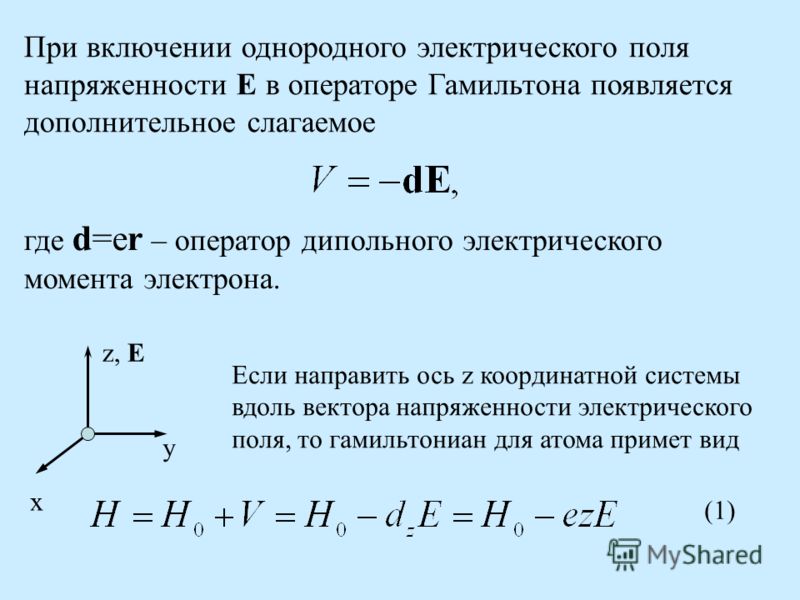 При включении однородного электрического поля напряженности **E** в операторе Гамильтона появляется дополнительное слагаемое

$V = -\mathbf{d}\mathbf{E},$

где **d**=e**r** – оператор дипольного электрического момента электрона.

z, **E**

y

x

Если направить ось z координатной системы вдоль вектора напряженности электрического поля, то гамильтониан для атома примет вид

$H = H_0 + V = H_0 - d_z E = H_0 - ezE$ (1)

MyShared